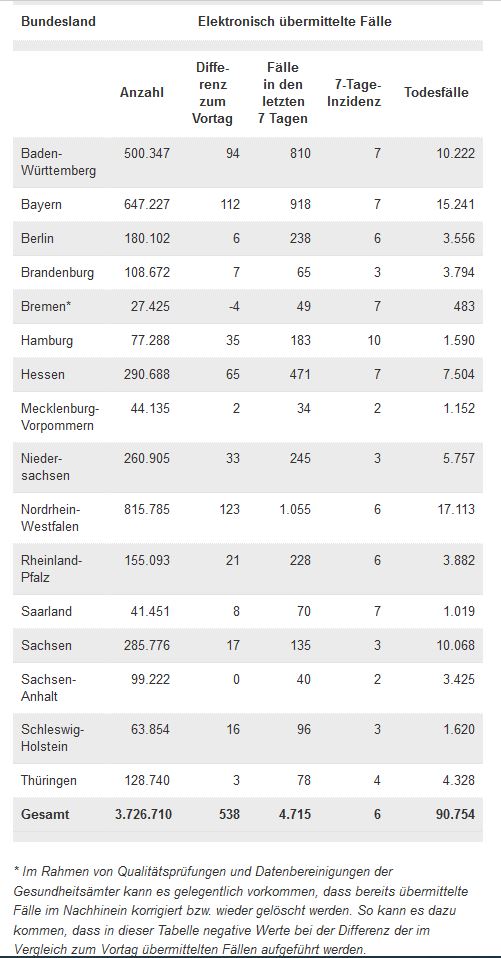 | Bundesland | Elektronisch übermittelte Fälle | | | | |
|---|---|---|---|---|---|
| | Anzahl | Differenz zum Vortag | Fälle in den letzten 7 Tagen | 7-Tage-Inzidenz | Todesfälle |
| Baden-Württemberg | 500.347 | 94 | 810 | 7 | 10.222 |
| Bayern | 647.227 | 112 | 918 | 7 | 15.241 |
| Berlin | 180.102 | 6 | 238 | 6 | 3.556 |
| Brandenburg | 108.672 | 7 | 65 | 3 | 3.794 |
| Bremen* | 27.425 | -4 | 49 | 7 | 483 |
| Hamburg | 77.288 | 35 | 183 | 10 | 1.590 |
| Hessen | 290.688 | 65 | 471 | 7 | 7.504 |
| Mecklenburg-Vorpommern | 44.135 | 2 | 34 | 2 | 1.152 |
| Niedersachsen | 260.905 | 33 | 245 | 3 | 5.757 |
| Nordrhein-Westfalen | 815.785 | 123 | 1.055 | 6 | 17.113 |
| Rheinland-Pfalz | 155.093 | 21 | 228 | 6 | 3.882 |
| Saarland | 41.451 | 8 | 70 | 7 | 1.019 |
| Sachsen | 285.776 | 17 | 135 | 3 | 10.068 |
| Sachsen-Anhalt | 99.222 | 0 | 40 | 2 | 3.425 |
| Schleswig-Holstein | 63.854 | 16 | 96 | 3 | 1.620 |
| Thüringen | 128.740 | 3 | 78 | 4 | 4.328 |
| Gesamt | 3.726.710 | 538 | 4.715 | 6 | 90.754 |

* Im Rahmen von Qualitätsprüfungen und Datenbereinigungen der Gesundheitsämter kann es gelegentlich vorkommen, dass bereits übermittelte Fälle im Nachhinein korrigiert bzw. wieder gelöscht werden. So kann es dazu kommen, dass in dieser Tabelle negative Werte bei der Differenz der im Vergleich zum Vortag übermittelten Fällen aufgeführt werden.